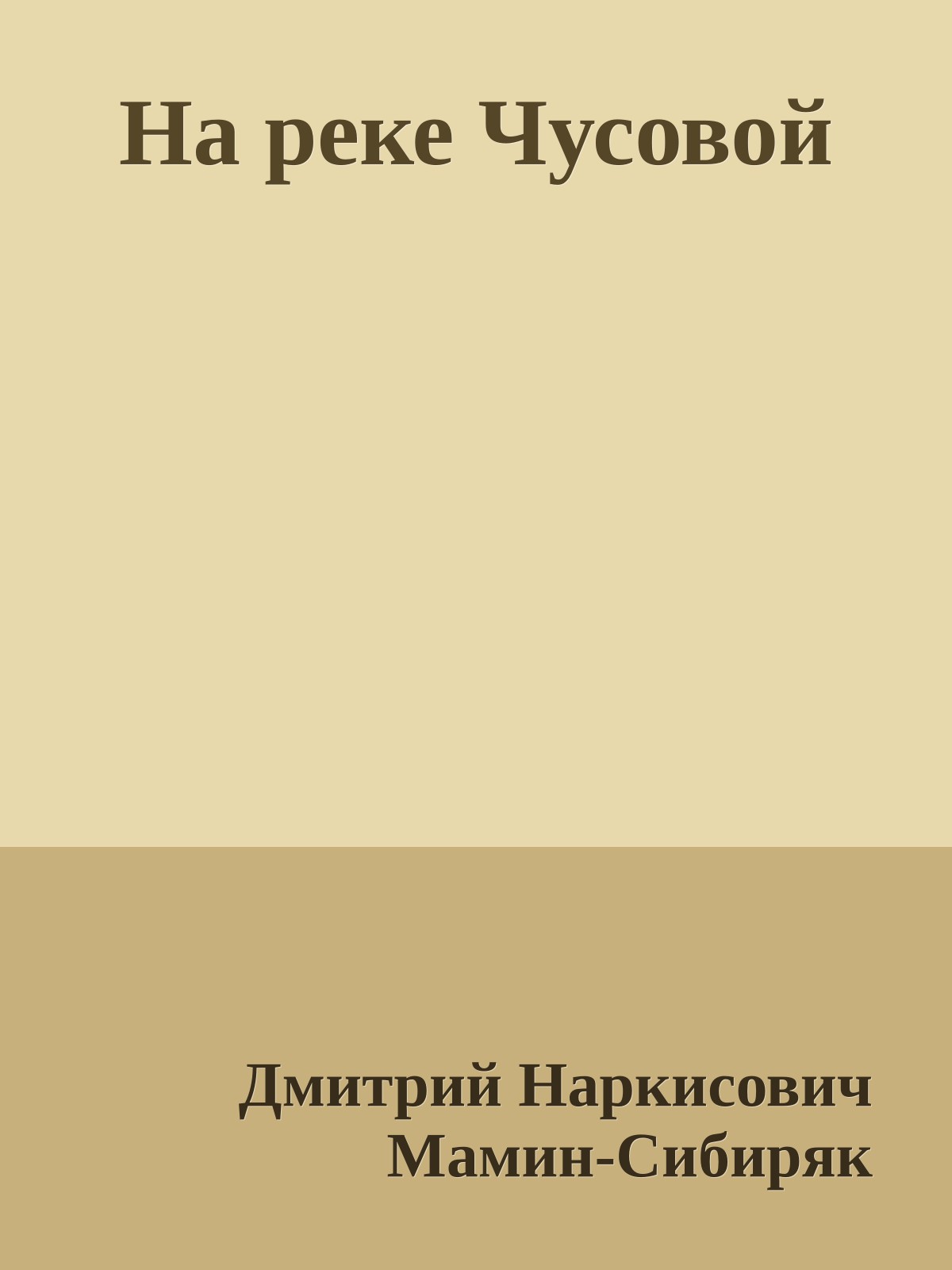 На реке Чусовой

Дмитрий Наркисович Мамин-Сибиряк